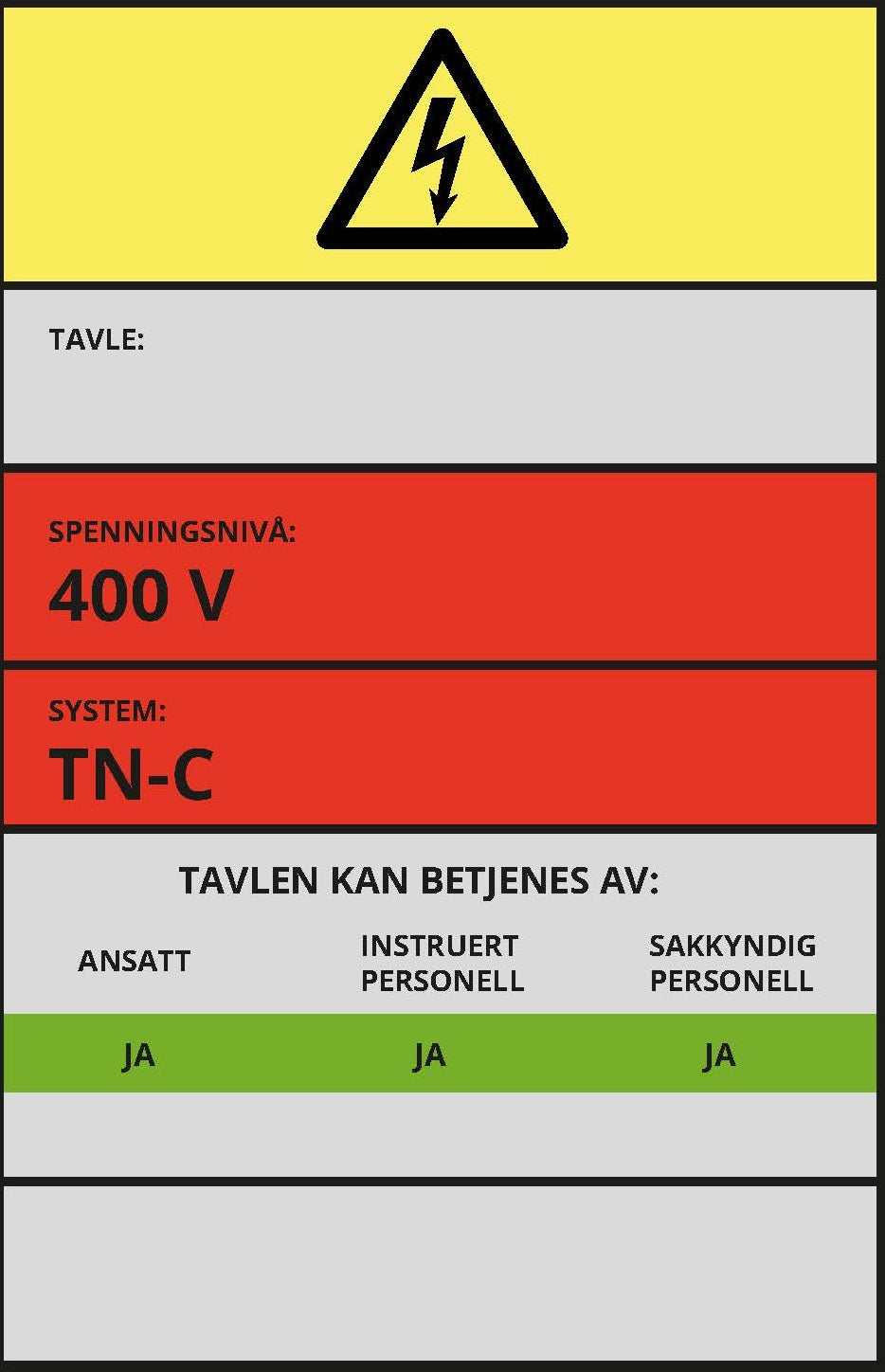 TAVLE:

SPENNINGSNIVÅ:
400 V

SYSTEM:
TN-C

TAVLEN KAN BETJENES AV:

| ANSATT | INSTRUERT PERSONELL | SAKKYNDIG PERSONELL |
|---|---|---|
| JA | JA | JA |